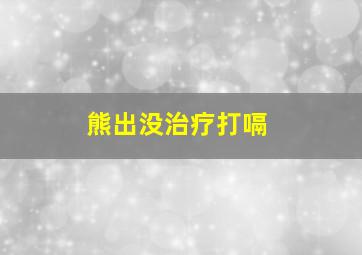 熊出没治疗打嗝